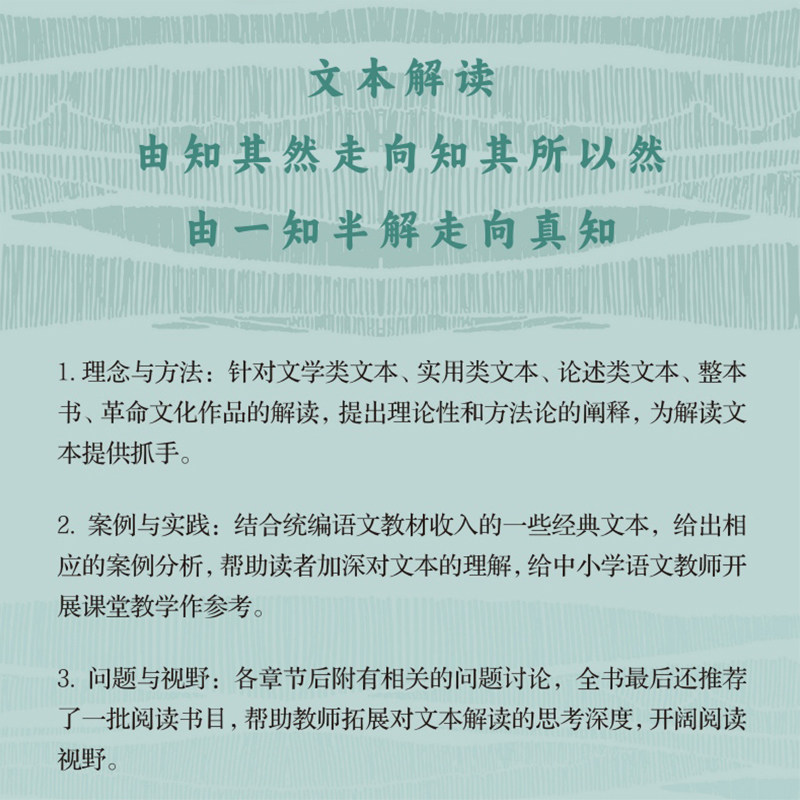 文本解读

由知其然走向知其所以然

由一知半解走向真知

1.理念与方法：针对文学类文本、实用类文本、论述类文本、整本书、革命文化作品的解读，提出理论性和方法论的阐释，为解读文本提供抓手。

2.案例与实践：结合统编语文教材收入的一些经典文本，给出相应的案例分析，帮助读者加深对文本的理解，给中小学语文教师开展课堂教学作参考。

3.问题与视野：各章节后附有相关的问题讨论，全书最后还推荐了一批阅读书目，帮助教师拓展对文本解读的思考深度，开阔阅读视野。